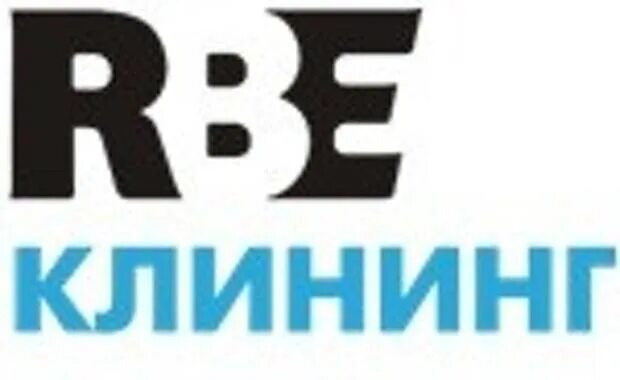 RBE
КЛИНИНГ